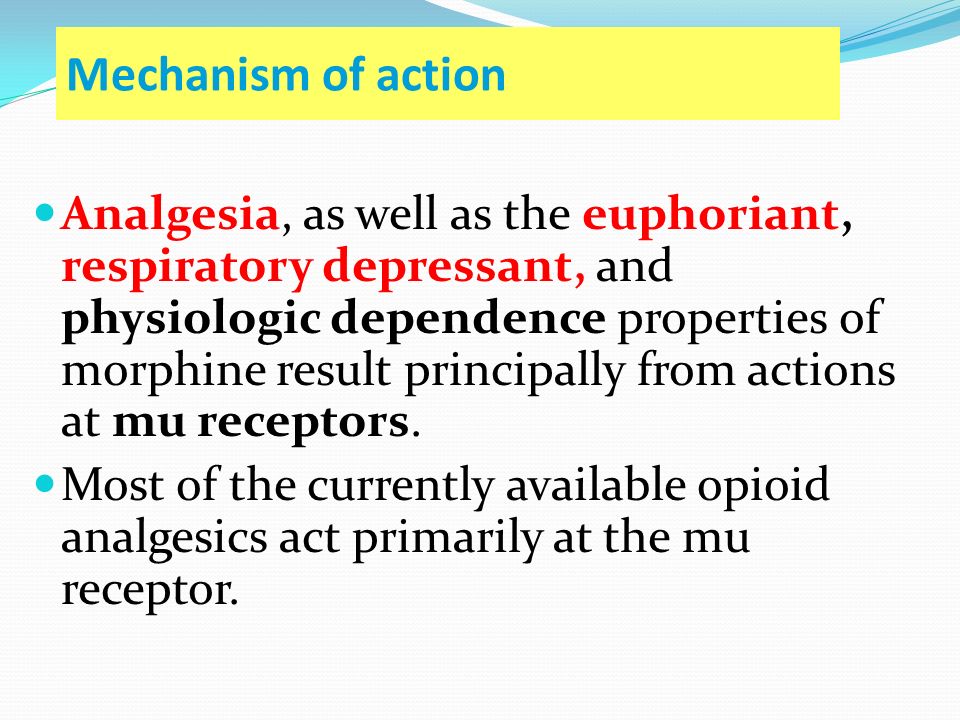 Mechanism of action

Analgesia, as well as the euphoriant, respiratory depressant, and physiologic dependence properties of morphine result principally from actions at mu receptors.

Most of the currently available opioid analgesics act primarily at the mu receptor.